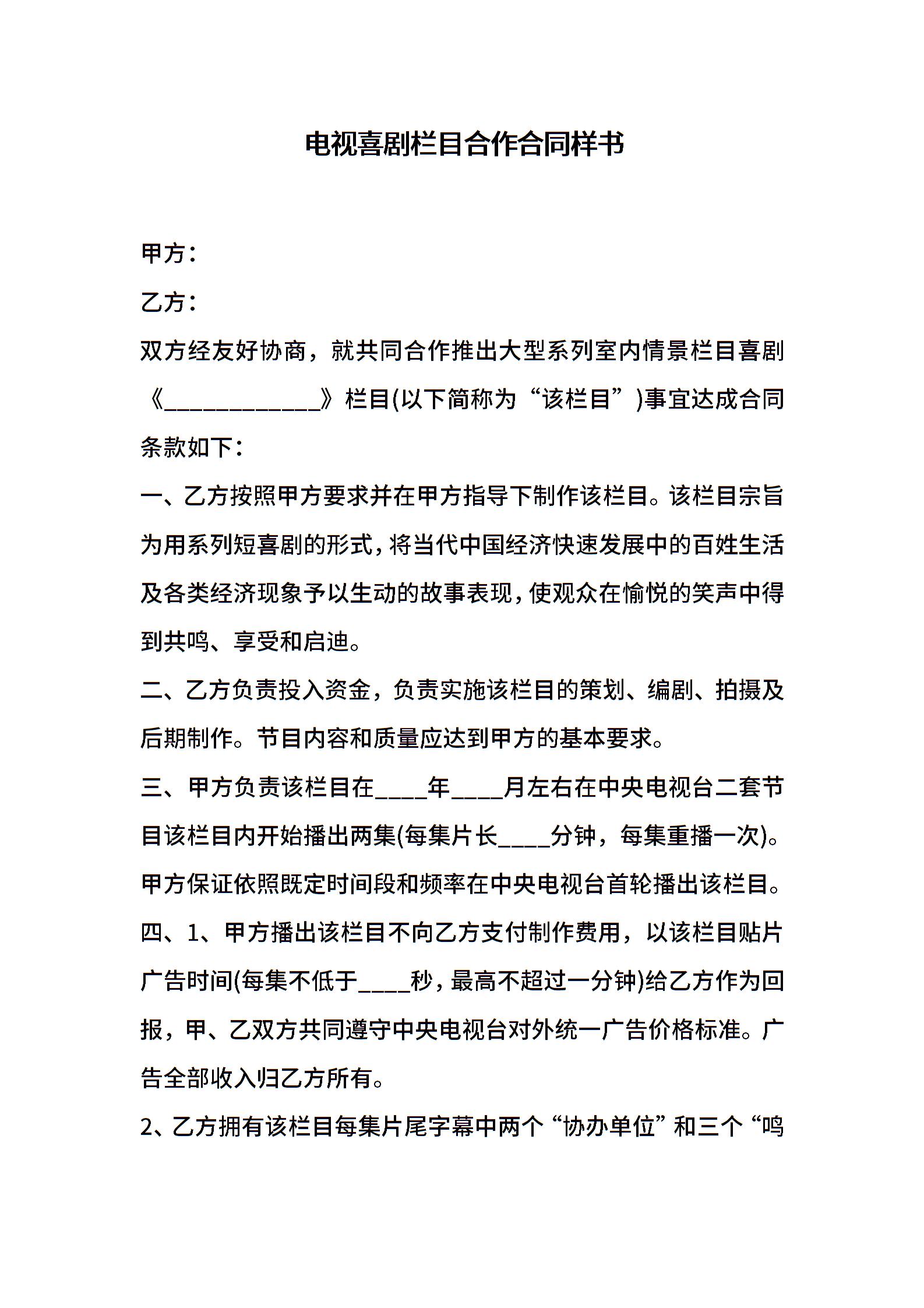 电视喜剧栏目合作合同样书

甲方：

乙方：

双方经友好协商，就共同合作推出大型系列室内情景栏目喜剧《____________》栏目(以下简称为“该栏目”)事宜达成合同条款如下：

一、乙方按照甲方要求并在甲方指导下制作该栏目。该栏目宗旨为用系列短喜剧的形式，将当代中国经济快速发展中的百姓生活及各类经济现象予以生动的故事表现，使观众在愉悦的笑声中得到共鸣、享受和启迪。

二、乙方负责投入资金，负责实施该栏目的策划、编剧、拍摄及后期制作。节目内容和质量应达到甲方的基本要求。

三、甲方负责该栏目在____年____月左右在中央电视台二套节目该栏目内开始播出两集(每集片长____分钟，每集重播一次)。甲方保证依照既定时间段和频率在中央电视台首轮播出该栏目。

四、1、甲方播出该栏目不向乙方支付制作费用，以该栏目贴片广告时间(每集不低于____秒，最高不超过一分钟)给乙方作为回报，甲、乙双方共同遵守中央电视台对外统一广告价格标准。广告全部收入归乙方所有。

2、乙方拥有该栏目每集片尾字幕中两个“协办单位”和三个“鸣